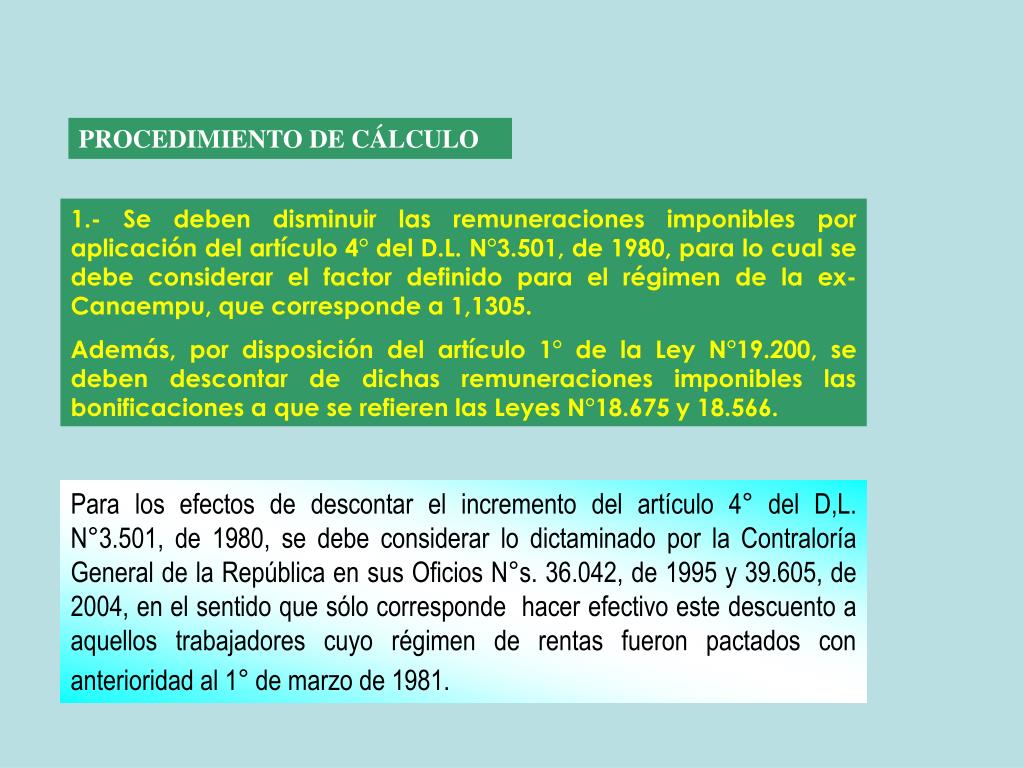 PROCEDIMIENTO DE CÁLCULO

1.- Se deben disminuir las remuneraciones imponibles por aplicación del artículo 4° del D.L. N°3.501, de 1980, para lo cual se debe considerar el factor definido para el régimen de la ex-Canaempu, que corresponde a 1,1305.

Además, por disposición del artículo 1° de la Ley N°19.200, se deben descontar de dichas remuneraciones imponibles las bonificaciones a que se refieren las Leyes N°18.675 y 18.566.

Para los efectos de descontar el incremento del artículo 4° del D,L. N°3.501, de 1980, se debe considerar lo dictaminado por la Contraloría General de la República en sus Oficios N°s. 36.042, de 1995 y 39.605, de 2004, en el sentido que sólo corresponde hacer efectivo este descuento a aquellos trabajadores cuyo régimen de rentas fueron pactados con anterioridad al 1° de marzo de 1981.